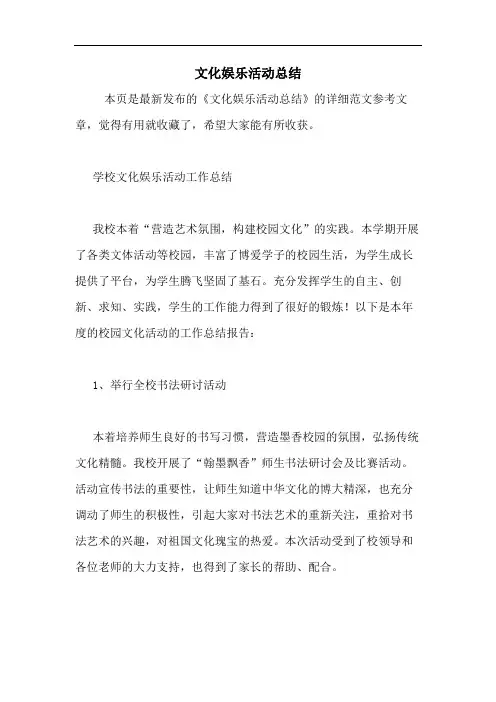 文化娱乐活动总结

本页是最新发布的《文化娱乐活动总结》的详细范文参考文章，觉得有用就收藏了，希望大家能有所收获。

学校文化娱乐活动工作总结

我校本着“营造艺术氛围，构建校园文化”的实践。本学期开展了各类文体活动等校园，丰富了博爱学子的校园生活，为学生成长提供了平台，为学生腾飞坚固了基石。充分发挥学生的自主、创新、求知、实践，学生的工作能力得到了很好的锻炼！以下是本年度的校园文化活动的工作总结报告：

1、举行全校书法研讨活动

本着培养师生良好的书写习惯，营造墨香校园的氛围，弘扬传统文化精髓。我校开展了“翰墨飘香”师生书法研讨会及比赛活动。活动宣传书法的重要性，让师生知道中华文化的博大精深，也充分调动了师生的积极性，引起大家对书法艺术的重新关注，重拾对书法艺术的兴趣，对祖国文化瑰宝的热爱。本次活动受到了校领导和各位老师的大力支持，也得到了家长的帮助、配合。